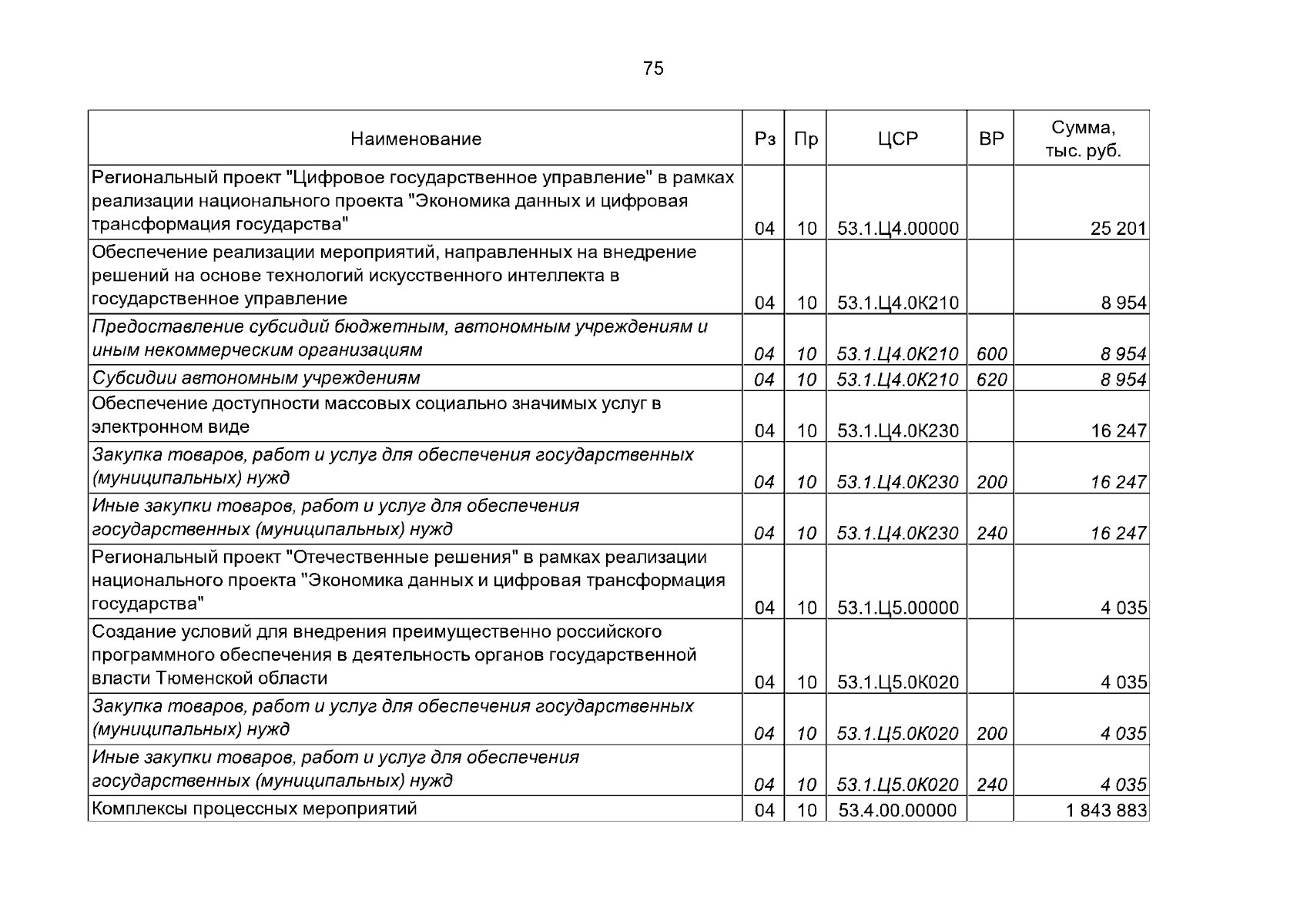 75

| Наименование | Рз | Пр | ЦСР | ВР | Сумма, тыс. руб. |
|---|---|---|---|---|---|
| Региональный проект "Цифровое государственное управление" в рамках реализации национального проекта "Экономика данных и цифровая трансформация государства" | 04 | 10 | 53.1.Ц4.00000 | | 25 201 |
| Обеспечение реализации мероприятий, направленных на внедрение решений на основе технологий искусственного интеллекта в государственное управление | 04 | 10 | 53.1.Ц4.0К210 | | 8 954 |
| Предоставление субсидий бюджетным, автономным учреждениям и иным некоммерческим организациям | 04 | 10 | 53.1.Ц4.0К210 | 600 | 8 954 |
| Субсидии автономным учреждениям | 04 | 10 | 53.1.Ц4.0К210 | 620 | 8 954 |
| Обеспечение доступности массовых социально значимых услуг в электронном виде | 04 | 10 | 53.1.Ц4.0К230 | | 16 247 |
| Закупка товаров, работ и услуг для обеспечения государственных (муниципальных) нужд | 04 | 10 | 53.1.Ц4.0К230 | 200 | 16 247 |
| Иные закупки товаров, работ и услуг для обеспечения государственных (муниципальных) нужд | 04 | 10 | 53.1.Ц4.0К230 | 240 | 16 247 |
| Региональный проект "Отечественные решения" в рамках реализации национального проекта "Экономика данных и цифровая трансформация государства" | 04 | 10 | 53.1.Ц5.00000 | | 4 035 |
| Создание условий для внедрения преимущественно российского программного обеспечения в деятельность органов государственной власти Тюменской области | 04 | 10 | 53.1.Ц5.0К020 | | 4 035 |
| Закупка товаров, работ и услуг для обеспечения государственных (муниципальных) нужд | 04 | 10 | 53.1.Ц5.0К020 | 200 | 4 035 |
| Иные закупки товаров, работ и услуг для обеспечения государственных (муниципальных) нужд | 04 | 10 | 53.1.Ц5.0К020 | 240 | 4 035 |
| Комплексы процессных мероприятий | 04 | 10 | 53.4.00.00000 | | 1 843 883 |